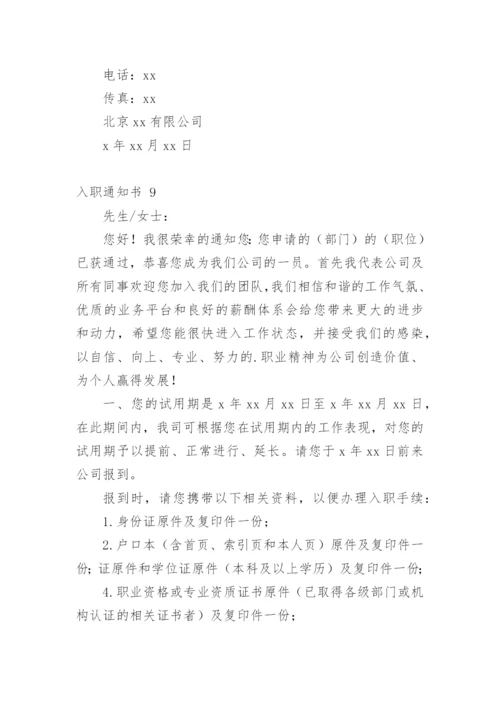 电话：xx

传真：xx

北京 xx 有限公司

x 年 xx 月 xx 日

入职通知书 9

先生/女士：

您好！我很荣幸的通知您：您申请的（部门）的（职位）已获通过，恭喜您成为我们公司的一员。首先我代表公司及所有同事欢迎您加入我们的团队，我们相信和谐的工作气氛、优质的业务平台和良好的薪酬体系会给您带来更大的进步和动力，希望您能很快进入工作状态，并接受我们的感染，以自信、向上、专业、努力的.职业精神为公司创造价值、为个人赢得发展！

一、您的试用期是 x 年 xx 月 xx 日至 x 年 xx 月 xx 日，在此期间内，我司可根据您在试用期内的工作表现，对您的试用期予以提前、正常进行、延长。请您于 x 年 xx 日前来公司报到。

报到时，请您携带以下相关资料，以便办理入职手续：

1.身份证原件及复印件一份；

2.户口本（含首页、索引页和本人页）原件及复印件一份；证原件和学位证原件（本科及以上学历）及复印件一份；

4.职业资格或专业资质证书原件（已取得各级部门或机构认证的相关证书者）及复印件一份；